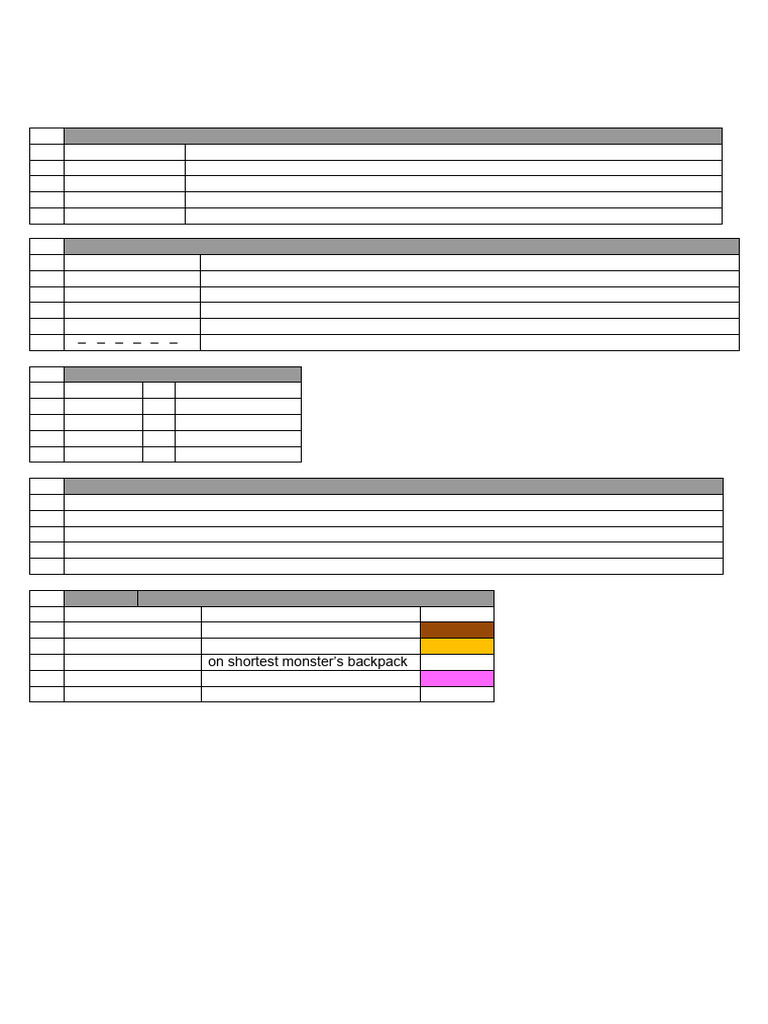 _ _ _ _ _ _

on shortest monster's backpack